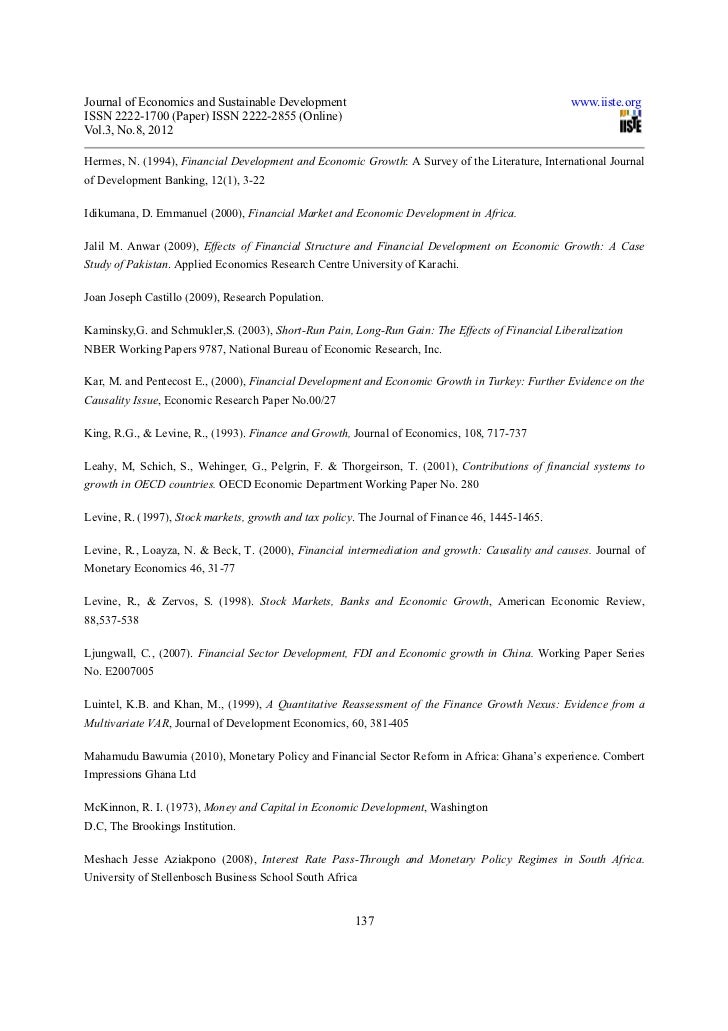 Journal of Economics and Sustainable Development
ISSN 2222-1700 (Paper) ISSN 2222-2855 (Online)
Vol.3, No.8, 2012

www.iiste.org

IISTE

Hermes, N. (1994), Financial Development and Economic Growth: A Survey of the Literature, International Journal of Development Banking, 12(1), 3-22

Idikumana, D. Emmanuel (2000), Financial Market and Economic Development in Africa.

Jalil M. Anwar (2009), Effects of Financial Structure and Financial Development on Economic Growth: A Case Study of Pakistan. Applied Economics Research Centre University of Karachi.

Joan Joseph Castillo (2009), Research Population.

Kaminsky,G. and Schmukler,S. (2003), Short-Run Pain, Long-Run Gain: The Effects of Financial Liberalization NBER Working Papers 9787, National Bureau of Economic Research, Inc.

Kar, M. and Pentecost E., (2000), Financial Development and Economic Growth in Turkey: Further Evidence on the Causality Issue, Economic Research Paper No.00/27

King, R.G., & Levine, R., (1993). Finance and Growth, Journal of Economics, 108, 717-737

Leahy, M, Schich, S., Wehinger, G., Pelgrin, F. & Thorgeirson, T. (2001), Contributions of financial systems to growth in OECD countries. OECD Economic Department Working Paper No. 280

Levine, R. (1997), Stock markets, growth and tax policy. The Journal of Finance 46, 1445-1465.

Levine, R., Loayza, N. & Beck, T. (2000), Financial intermediation and growth: Causality and causes. Journal of Monetary Economics 46, 31-77

Levine, R., & Zervos, S. (1998). Stock Markets, Banks and Economic Growth, American Economic Review, 88,537-538

Ljungwall, C., (2007). Financial Sector Development, FDI and Economic growth in China. Working Paper Series No. E2007005

Luintel, K.B. and Khan, M., (1999), A Quantitative Reassessment of the Finance Growth Nexus: Evidence from a Multivariate VAR, Journal of Development Economics, 60, 381-405

Mahamudu Bawumia (2010), Monetary Policy and Financial Sector Reform in Africa: Ghana's experience. Combert Impressions Ghana Ltd

McKinnon, R. I. (1973), Money and Capital in Economic Development, Washington D.C, The Brookings Institution.

Meshach Jesse Aziakpono (2008), Interest Rate Pass-Through and Monetary Policy Regimes in South Africa. University of Stellenbosch Business School South Africa

137